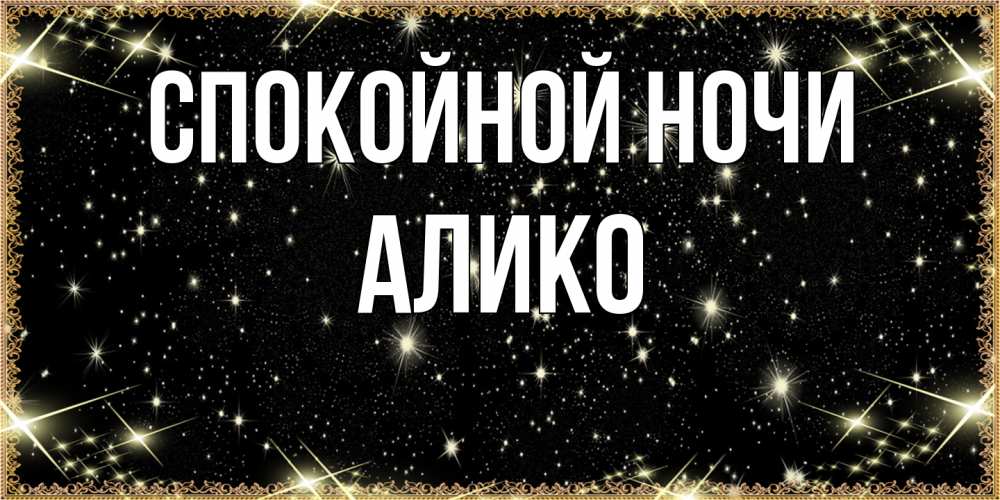 СПОКОЙНОЙ НОЧИ
АЛИКО